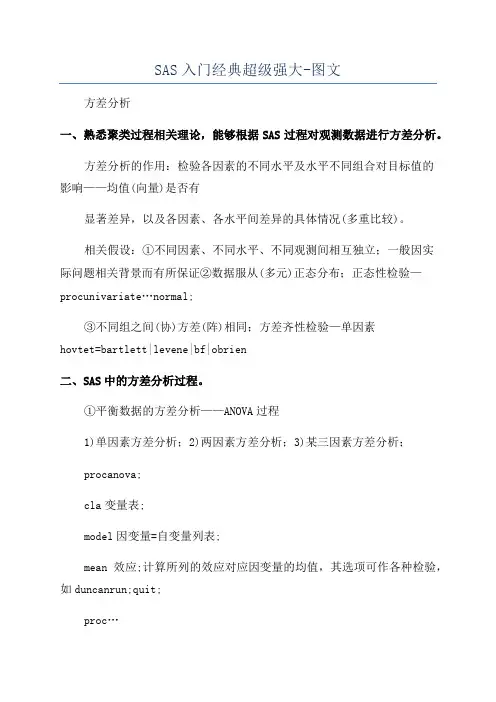 SAS 入门经典超级强大-图文

方差分析

一、熟悉聚类过程相关理论，能够根据 SAS 过程对观测数据进行方差分析。

方差分析的作用：检验各因素的不同水平及水平不同组合对目标值的影响——均值(向量)是否有

显著差异，以及各因素、各水平间差异的具体情况(多重比较)。

相关假设：①不同因素、不同水平、不同观测间相互独立：一般因实际问题相关背景而有所保证②数据服从(多元)正态分布：正态性检验—procunivariate…normal;

③不同组之间(协)方差(阵)相同：方差齐性检验—单因素 hovtet=bartlett|levene|bf|obrien

二、SAS 中的方差分析过程。

①平衡数据的方差分析——ANOVA 过程

1)单因素方差分析：2)两因素方差分析：3)某三因素方差分析：

procanova;

cla 变量表;

model 因变量=自变量列表;

mean 效应;计算所列的效应对应因变量的均值，其选项可作各种检验，如 duncanrun;quit;

proc…